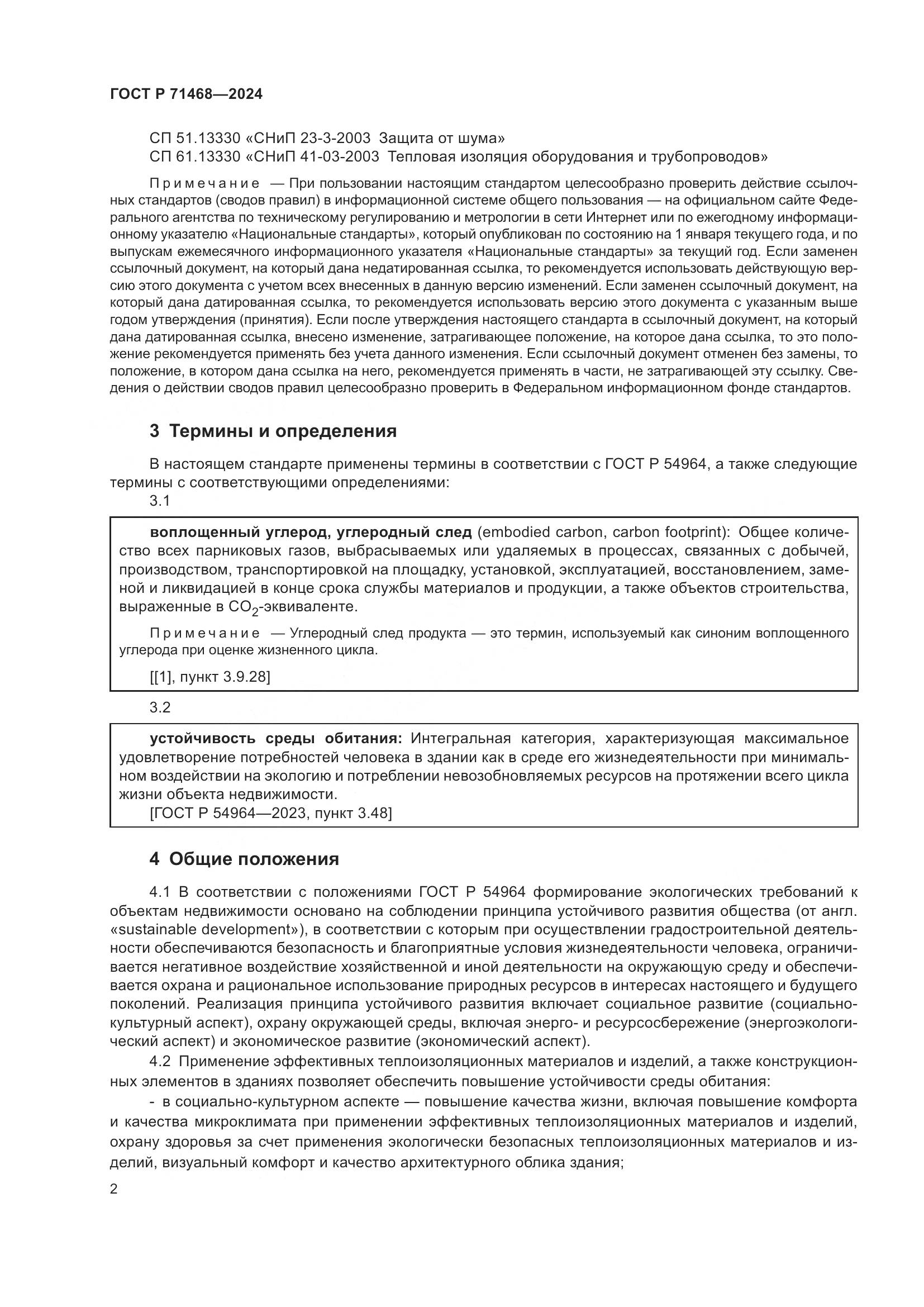 ГОСТ Р 71468—2024

СП 51.13330 «СНиП 23-3-2003 Защита от шума»
СП 61.13330 «СНиП 41-03-2003 Тепловая изоляция оборудования и трубопроводов»

Примечание — При пользовании настоящим стандартом целесообразно проверить действие ссылочных стандартов (сводов правил) в информационной системе общего пользования — на официальном сайте Федерального агентства по техническому регулированию и метрологии в сети Интернет или по ежегодному информационному указателю «Национальные стандарты», который опубликован по состоянию на 1 января текущего года, и по выпускам ежемесячного информационного указателя «Национальные стандарты» за текущий год. Если заменен ссылочный документ, на который дана недатированная ссылка, то рекомендуется использовать действующую версию этого документа с учетом всех внесенных в данную версию изменений. Если заменен ссылочный документ, на который дана датированная ссылка, то рекомендуется использовать версию этого документа с указанным выше годом утверждения (принятия). Если после утверждения настоящего стандарта в ссылочный документ, на который дана датированная ссылка, внесено изменение, затрагивающее положение, на которое дана ссылка, то это положение рекомендуется применять без учета данного изменения. Если ссылочный документ отменен без замены, то положение, в котором дана ссылка на него, рекомендуется применять в части, не затрагивающей эту ссылку. Сведения о действии сводов правил целесообразно проверить в Федеральном информационном фонде стандартов.

3 Термины и определения

В настоящем стандарте применены термины в соответствии с ГОСТ Р 54964, а также следующие термины с соответствующими определениями:

3.1

воплощенный углерод, углеродный след (embodied carbon, carbon footprint): Общее количество всех парниковых газов, выбрасываемых или удаляемых в процессах, связанных с добычей, производством, транспортировкой на площадку, установкой, эксплуатацией, восстановлением, заменой и ликвидацией в конце срока службы материалов и продукции, а также объектов строительства, выраженные в $CO_2$-эквиваленте.

Примечание — Углеродный след продукта — это термин, используемый как синоним воплощенного углерода при оценке жизненного цикла.

[[1], пункт 3.9.28]

3.2

устойчивость среды обитания: Интегральная категория, характеризующая максимальное удовлетворение потребностей человека в здании как в среде его жизнедеятельности при минимальном воздействии на экологию и потреблении невозобновляемых ресурсов на протяжении всего цикла жизни объекта недвижимости.
[ГОСТ Р 54964—2023, пункт 3.48]

4 Общие положения

4.1 В соответствии с положениями ГОСТ Р 54964 формирование экологических требований к объектам недвижимости основано на соблюдении принципа устойчивого развития общества (от англ. «sustainable development»), в соответствии с которым при осуществлении градостроительной деятельности обеспечиваются безопасность и благоприятные условия жизнедеятельности человека, ограничивается негативное воздействие хозяйственной и иной деятельности на окружающую среду и обеспечивается охрана и рациональное использование природных ресурсов в интересах настоящего и будущего поколений. Реализация принципа устойчивого развития включает социальное развитие (социально-культурный аспект), охрану окружающей среды, включая энерго- и ресурсосбережение (энергоэкологический аспект) и экономическое развитие (экономический аспект).

4.2 Применение эффективных теплоизоляционных материалов и изделий, а также конструкционных элементов в зданиях позволяет обеспечить повышение устойчивости среды обитания:

- в социально-культурном аспекте — повышение качества жизни, включая повышение комфорта и качества микроклимата при применении эффективных теплоизоляционных материалов и изделий, охрану здоровья за счет применения экологически безопасных теплоизоляционных материалов и изделий, визуальный комфорт и качество архитектурного облика здания;

2